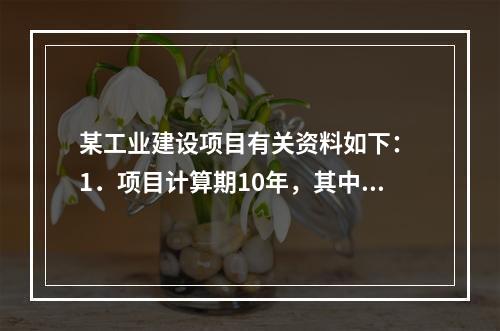 某工业建设项目有关资料如下：
1．项目计算期10年，其中...